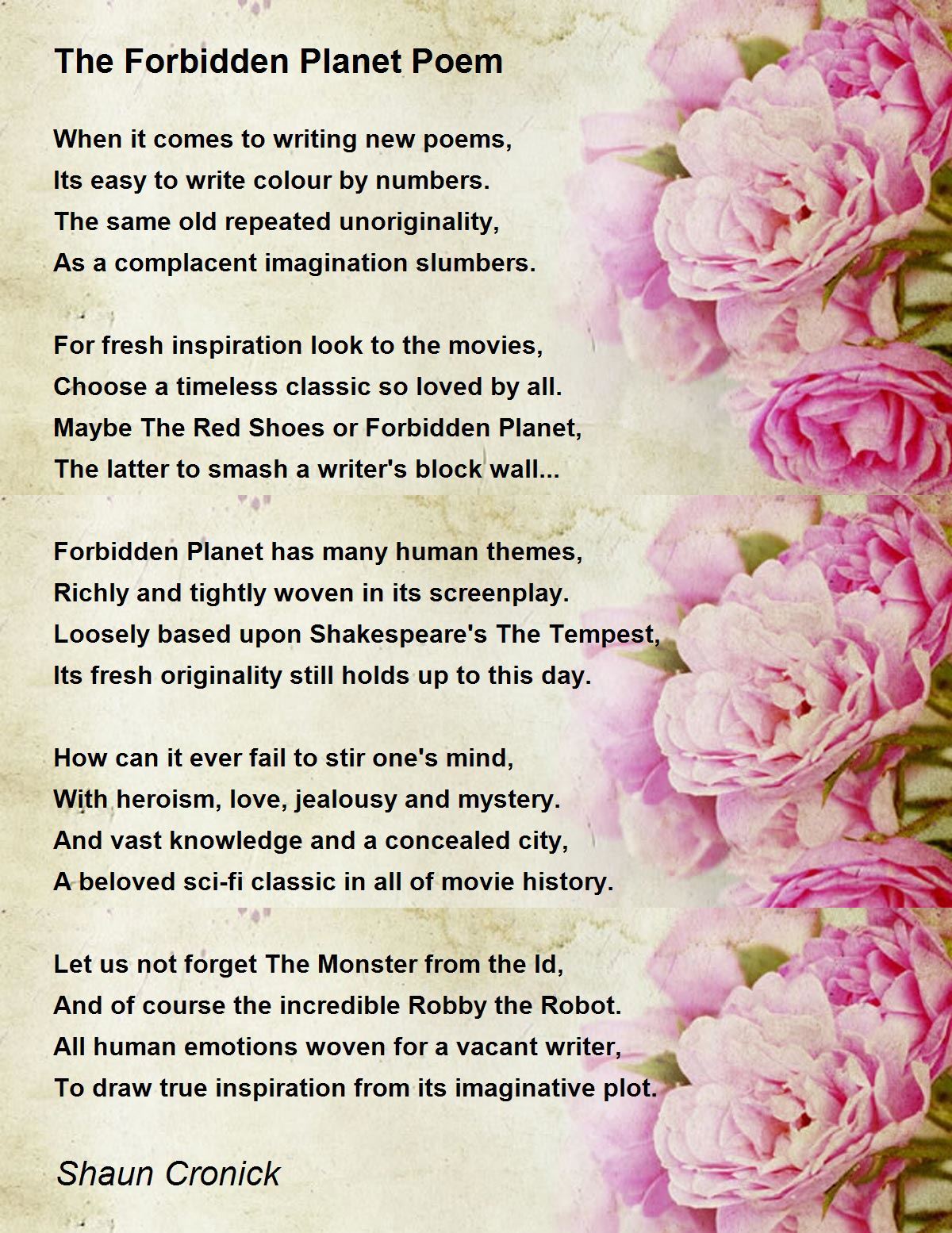 The Forbidden Planet Poem

When it comes to writing new poems,
Its easy to write colour by numbers.
The same old repeated unoriginality,
As a complacent imagination slumbers.

For fresh inspiration look to the movies,
Choose a timeless classic so loved by all.
Maybe The Red Shoes or Forbidden Planet,
The latter to smash a writer's block wall...

Forbidden Planet has many human themes,
Richly and tightly woven in its screenplay.
Loosely based upon Shakespeare's The Tempest,
Its fresh originality still holds up to this day.

How can it ever fail to stir one's mind,
With heroism, love, jealousy and mystery.
And vast knowledge and a concealed city,
A beloved sci-fi classic in all of movie history.

Let us not forget The Monster from the Id,
And of course the incredible Robby the Robot.
All human emotions woven for a vacant writer,
To draw true inspiration from its imaginative plot.

Shaun Cronick